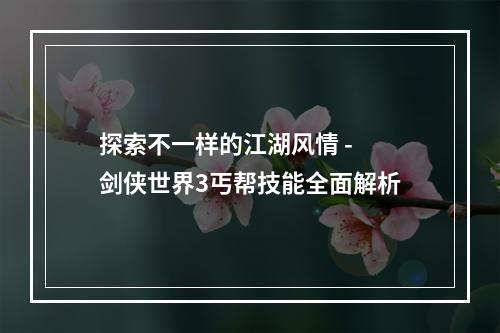 探索不一样的江湖风情 -
剑侠世界3丐帮技能全面解析